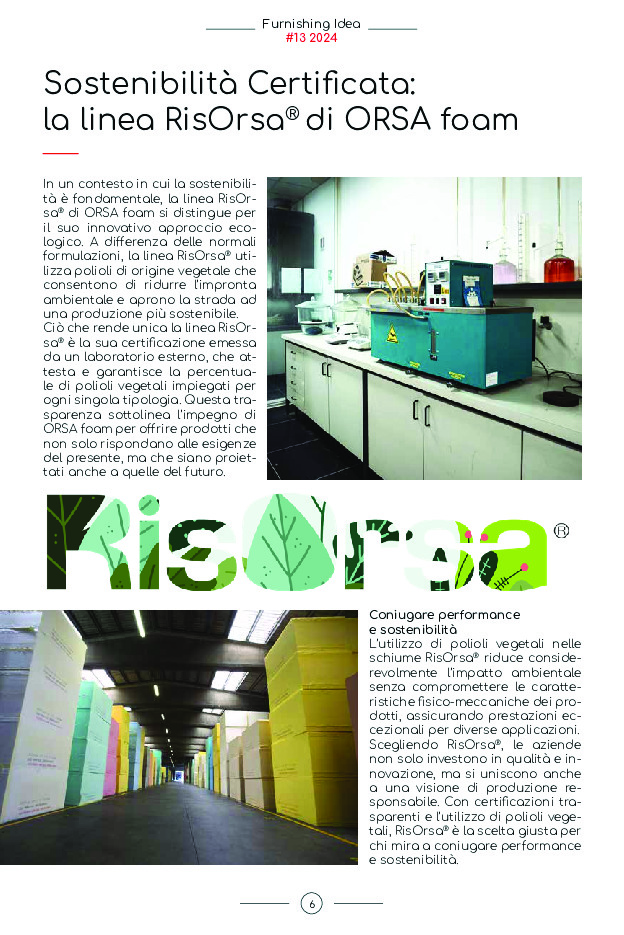 Furnishing Idea
#13 2024

Sostenibilità Certificata: la linea RisOrsa® di ORSA foam

In un contesto in cui la sostenibilità è fondamentale, la linea RisOrsa® di ORSA foam si distingue per il suo innovativo approccio ecologico. A differenza delle normali formulazioni, la linea RisOrsa® utilizza polioli di origine vegetale che consentono di ridurre l'impronta ambientale e aprono la strada ad una produzione più sostenibile.
Ciò che rende unica la linea RisOrsa® è la sua certificazione emessa da un laboratorio esterno, che attesta e garantisce la percentuale di polioli vegetali impiegati per ogni singola tipologia. Questa trasparenza sottolinea l'impegno di ORSA foam per offrire prodotti che non solo rispondano alle esigenze del presente, ma che siano proiettati anche a quelle del futuro.

RisOrsa®

Coniugare performance e sostenibilità
L'utilizzo di polioli vegetali nelle schiume RisOrsa® riduce considerevolmente l'impatto ambientale senza compromettere le caratteristiche fisico-meccaniche dei prodotti, assicurando prestazioni eccezionali per diverse applicazioni. Scegliendo RisOrsa®, le aziende non solo investono in qualità e innovazione, ma si uniscono anche a una visione di produzione responsabile. Con certificazioni trasparenti e l'utilizzo di polioli vegetali, RisOrsa® è la scelta giusta per chi mira a coniugare performance e sostenibilità.

6